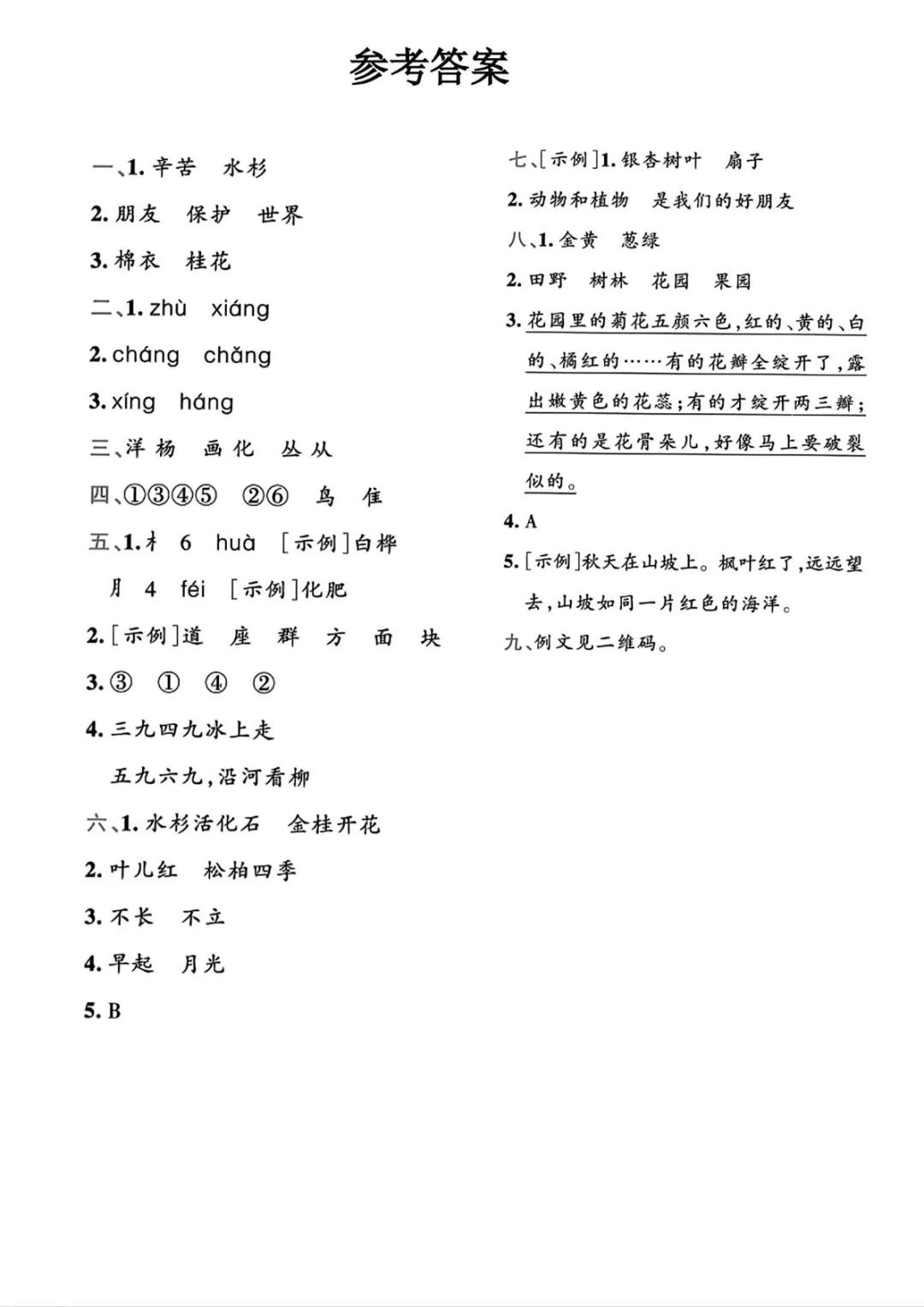 参考答案

一、1.辛苦 水杉

2.朋友 保护 世界

3.棉衣 桂花

二、1.zhù xiáng

2.cháng chǎng

3.xíng háng

三、洋 杨 画 化 丛 从

四、①③④⑤ ②⑥ 鸟 隹

五、1.木 6 huà [示例]白桦

月 4 féi [示例]化肥

2.[示例]道 座 群 方 面 块

3.③ ① ④ ②

4.三九四九冰上走

五九六九,沿河看柳

六、1.水杉活化石 金桂开花

2.叶儿红 松柏四季

3.不长 不立

4.早起 月光

5.B

七、[示例]1.银杏树叶 扇子

2.动物和植物 是我们的好朋友

八、1.金黄 葱绿

2.田野 树林 花园 果园

3.花园里的菊花五颜六色,红的、黄的、白的、橘红的……有的花瓣全绽开了,露出嫩黄色的花蕊;有的才绽开两三瓣;还有的是花骨朵儿,好像马上要破裂似的。

4.A

5.[示例]秋天在山坡上。枫叶红了,远远望去,山坡如同一片红色的海洋。

九、例文见二维码。